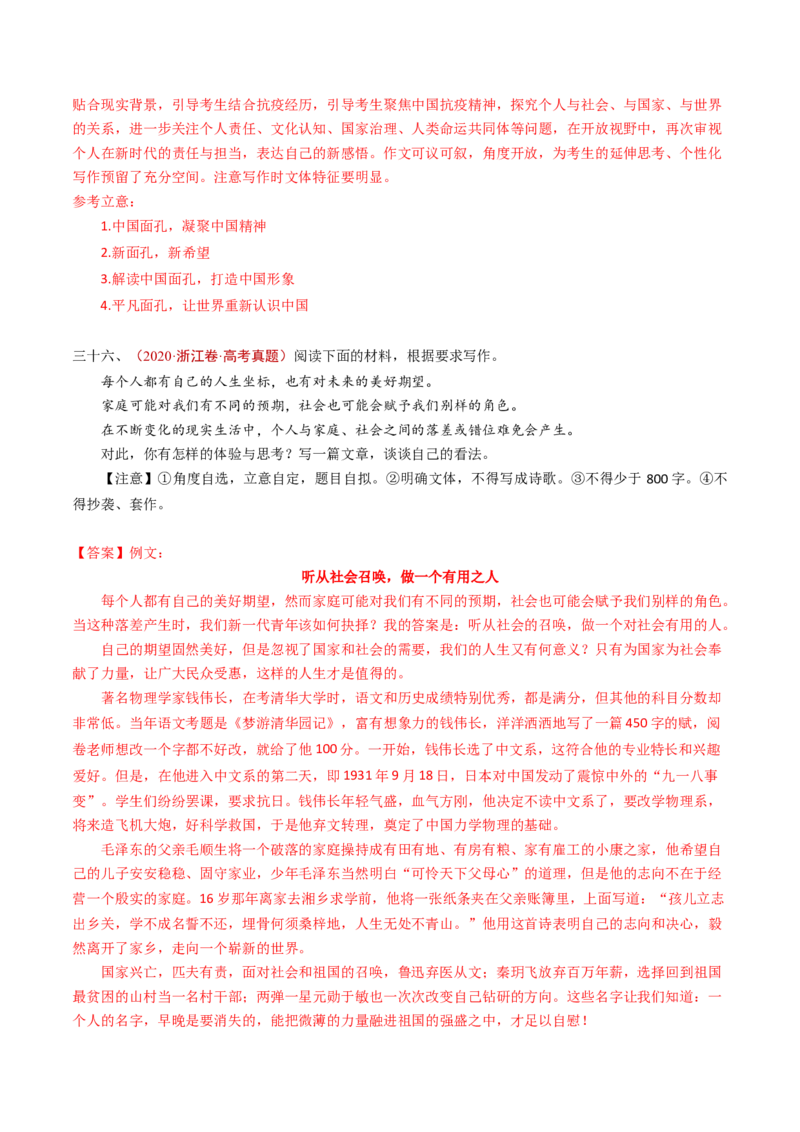 贴合现实背景，引导考生结合抗疫经历，引导考生聚焦中国抗疫精神，探究个人与社会、与国家、与世界的关系，进一步关注个人责任、文化认知、国家治理、人类命运共同体等问题，在开放视野中，再次审视个人在新时代的责任与担当，表达自己的新感悟。作文可议可叙，角度开放，为考生的延伸思考、个性化写作预留了充分空间。注意写作时文体特征要明显。

参考立意：

1.中国面孔，凝聚中国精神

2.新面孔，新希望

3.解读中国面孔，打造中国形象

4.平凡面孔，让世界重新认识中国

三十六、（2020·浙江卷·高考真题）阅读下面的材料，根据要求写作。

每个人都有自己的人生坐标，也有对未来的美好期望。

家庭可能对我们有不同的预期，社会也可能会赋予我们别样的角色。

在不断变化的现实生活中，个人与家庭、社会之间的落差或错位难免会产生。

对此，你有怎样的体验与思考？写一篇文章，谈谈自己的看法。

【注意】①角度自选，立意自定，题目自拟。②明确文体，不得写成诗歌。③不得少于800字。④不得抄袭、套作。

【答案】例文：

听从社会召唤，做一个有用之人

每个人都有自己的美好期望，然而家庭可能对我们有不同的预期，社会也可能会赋予我们别样的角色。当这种落差产生时，我们新一代青年该如何抉择？我的答案是：听从社会的召唤，做一个对社会有用的人。

自己的期望固然美好，但是忽视了国家和社会的需要，我们的人生又有何意义？只有为国家为社会奉献了力量，让广大民众受惠，这样的人生才是值得的。

著名物理学家钱伟长，在考清华大学时，语文和历史成绩特别优秀，都是满分，但其他的科目分数却非常低。当年语文考题是《梦游清华园记》，富有想象力的钱伟长，洋洋洒洒地写了一篇450字的赋，阅卷老师想改一个字都不好改，就给了他100分。一开始，钱伟长选了中文系，这符合他的专业特长和兴趣爱好。但是，在他进入中文系的第二天，即1931年9月18日，日本对中国发动了震惊中外的“九一八事变”。学生们纷纷罢课，要求抗日。钱伟长年轻气盛，血气方刚，他决定不读中文系了，要改学物理系，将来造飞机大炮，好科学救国，于是他弃文转理，奠定了中国力学物理的基础。

毛泽东的父亲毛顺生将一个破落的家庭操持成有田有地、有房有粮、家有雇工的小康之家，他希望自己的儿子安安稳稳、固守家业，少年毛泽东当然明白“可怜天下父母心”的道理，但是他的志向不在于经营一个殷实的家庭。16岁那年离家去湘乡求学前，他将一张纸条夹在父亲账簿里，上面写道：“孩儿立志出乡关，学不成名誓不还，埋骨何须桑梓地，人生无处不青山。”他用这首诗表明自己的志向和决心，毅然离开了家乡，走向一个崭新的世界。

国家兴亡，匹夫有责，面对社会和祖国的召唤，鲁迅弃医从文；秦玥飞放弃百万年薪，选择回到祖国最贫困的山村当一名村干部；两弹一星元勋于敏也一次次改变自己钻研的方向。这些名字让我们知道：一个人的名字，早晚是要消失的，能把微薄的力量融进祖国的强盛之中，才足以自慰！